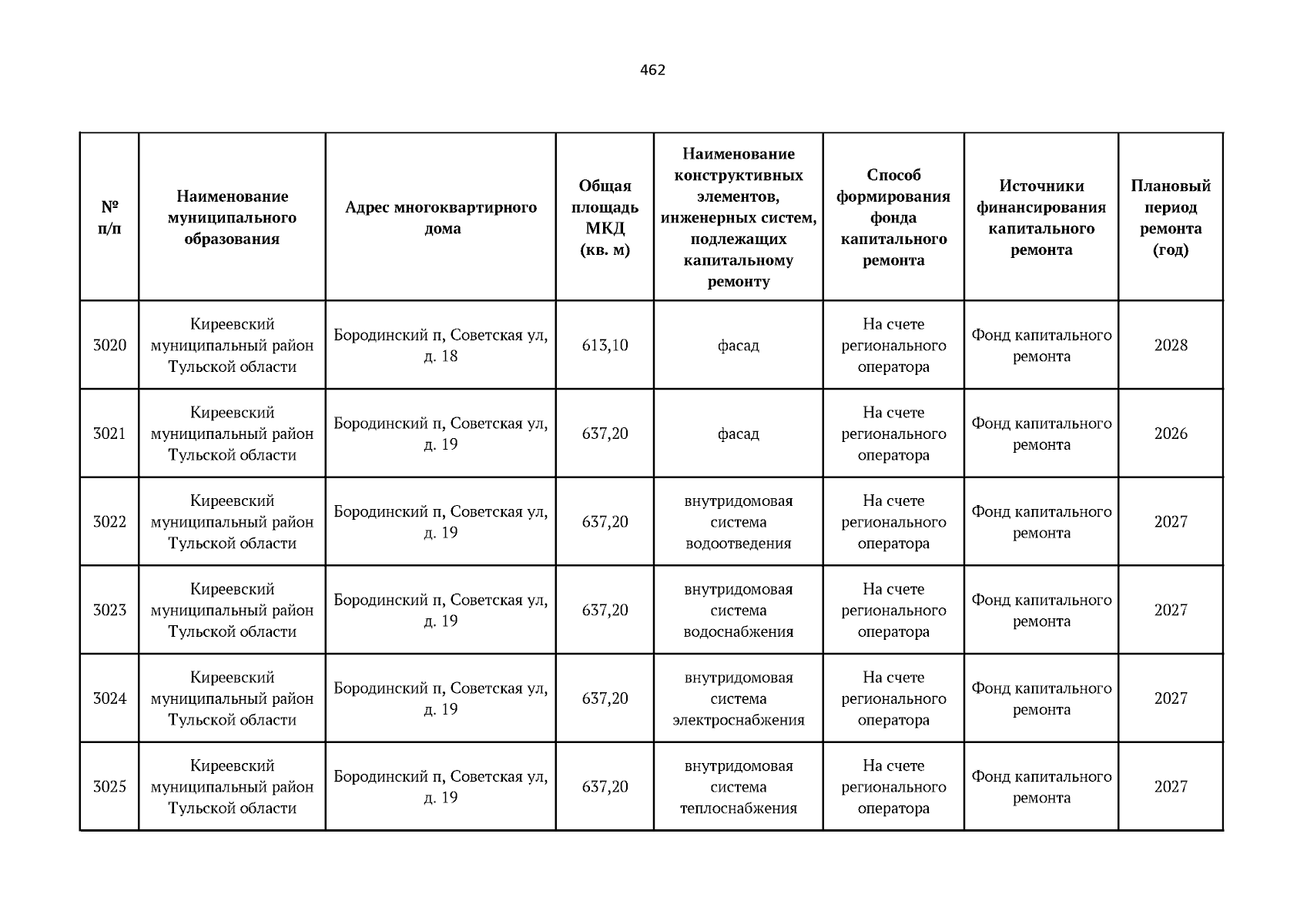 462

| № п/п | Наименование муниципального образования | Адрес многоквартирного дома | Общая площадь МКД (кв. м) | Наименование конструктивных элементов, инженерных систем, подлежащих капитальному ремонту | Способ формирования фонда капитального ремонта | Источники финансирования капитального ремонта | Плановый период ремонта (год) |
|---|---|---|---|---|---|---|---|
| 3020 | Киреевский муниципальный район Тульской области | Бородинский п, Советская ул, д. 18 | 613,10 | фасад | На счете регионального оператора | Фонд капитального ремонта | 2028 |
| 3021 | Киреевский муниципальный район Тульской области | Бородинский п, Советская ул, д. 19 | 637,20 | фасад | На счете регионального оператора | Фонд капитального ремонта | 2026 |
| 3022 | Киреевский муниципальный район Тульской области | Бородинский п, Советская ул, д. 19 | 637,20 | внутридомовая система водоотведения | На счете регионального оператора | Фонд капитального ремонта | 2027 |
| 3023 | Киреевский муниципальный район Тульской области | Бородинский п, Советская ул, д. 19 | 637,20 | внутридомовая система водоснабжения | На счете регионального оператора | Фонд капитального ремонта | 2027 |
| 3024 | Киреевский муниципальный район Тульской области | Бородинский п, Советская ул, д. 19 | 637,20 | внутридомовая система электроснабжения | На счете регионального оператора | Фонд капитального ремонта | 2027 |
| 3025 | Киреевский муниципальный район Тульской области | Бородинский п, Советская ул, д. 19 | 637,20 | внутридомовая система теплоснабжения | На счете регионального оператора | Фонд капитального ремонта | 2027 |